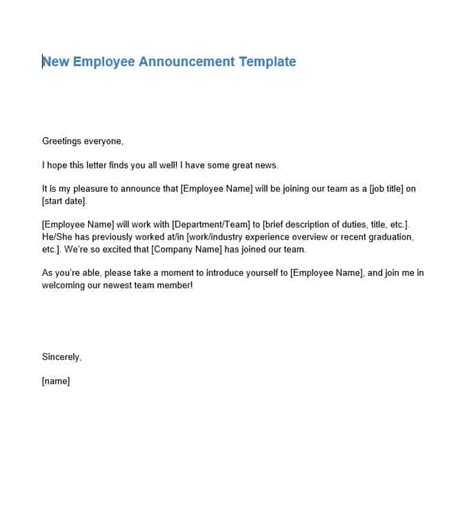 New Employee Announcement Template

Greetings everyone,

I hope this letter finds you all well! I have some great news.

It is my pleasure to announce that [Employee Name] will be joining our team as a [job title] on [start date].

[Employee Name] will work with [Department/Team] to [brief description of duties, title, etc.]. He/She has previously worked at/in [work/industry experience overview or recent graduation, etc.]. We're so excited that [Company Name] has joined our team.

As you're able, please take a moment to introduce yourself to [Employee Name], and join me in welcoming our newest team member!

Sincerely,

[name]